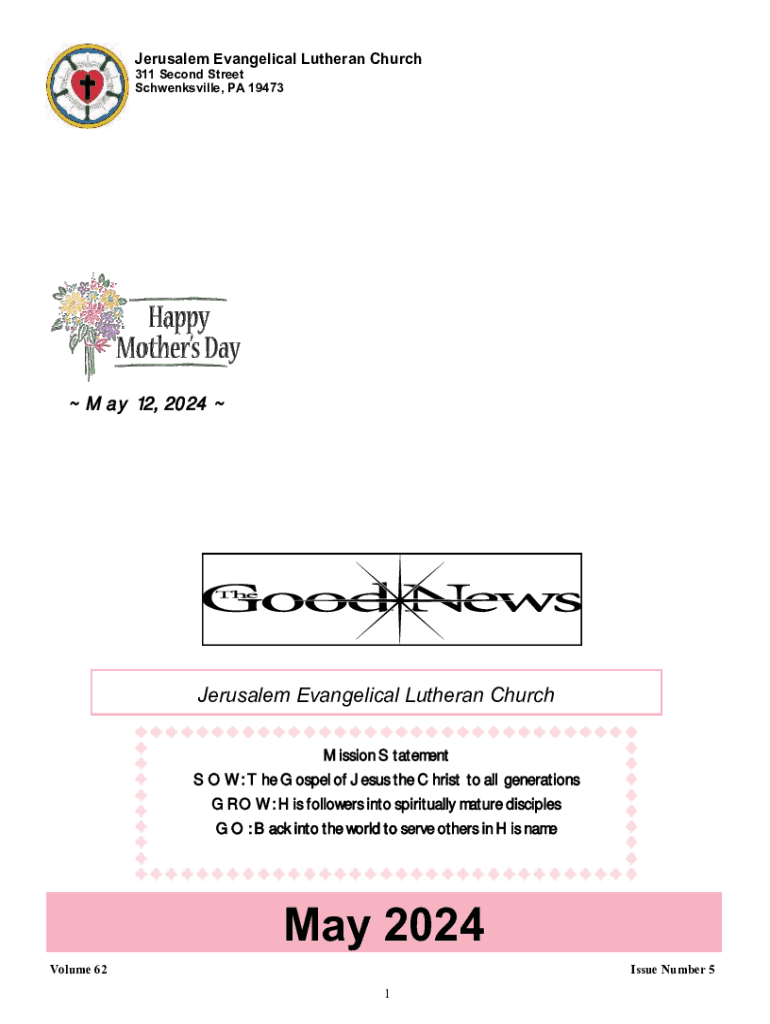 Jerusalem Evangelical Lutheran Church
311 Second Street
Schwenksville, PA 19473

Happy Mother's Day

~ May 12, 2024 ~

The Good News

Jerusalem Evangelical Lutheran Church

Mission Statement
SOW: The Gospel of Jesus the Christ to all generations
GROW: His followers into spiritually mature disciples
GO: Back into the world to serve others in His name

May 2024

Volume 62

Issue Number 5

1